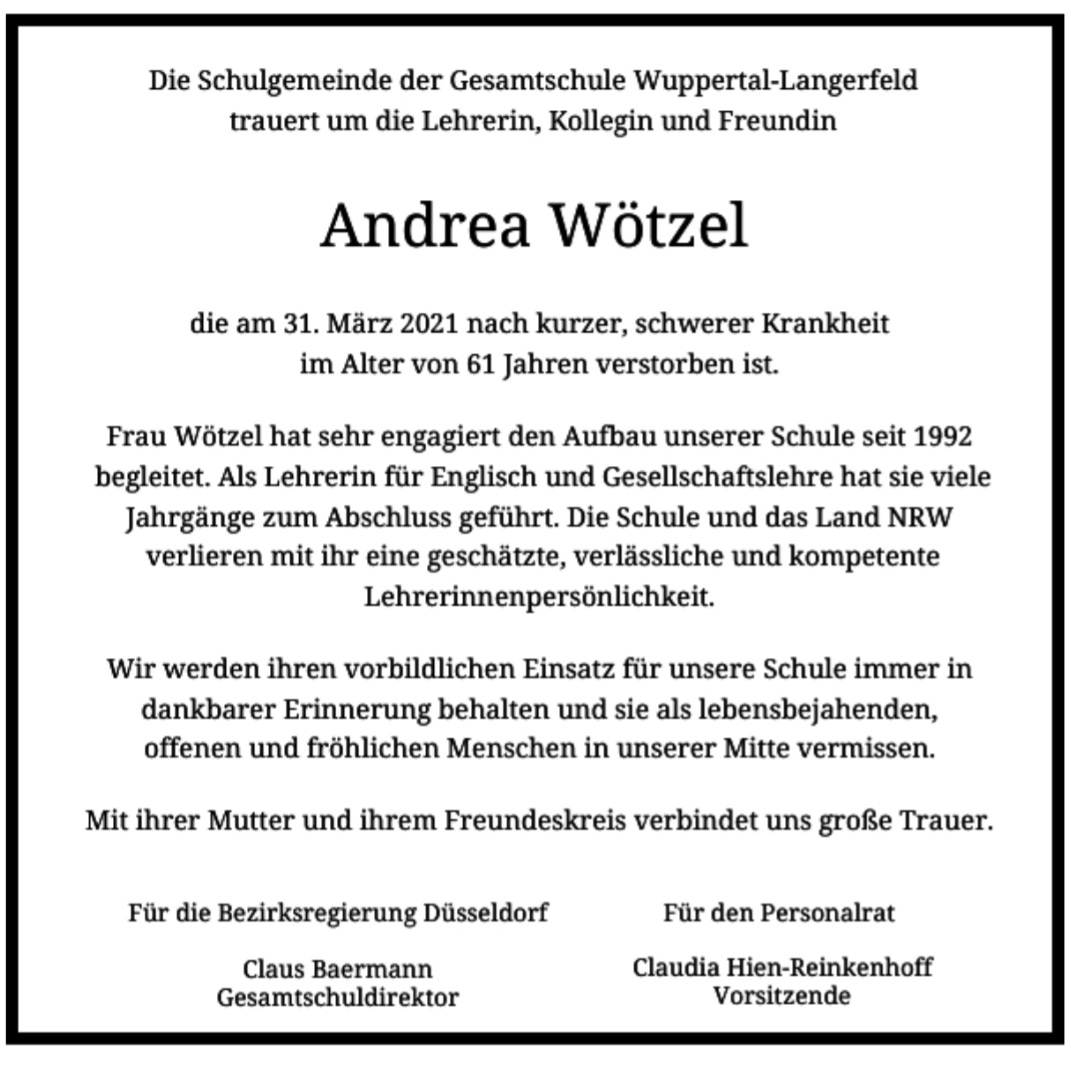 Die Schulgemeinde der Gesamtschule Wuppertal-Langerfeld
trauert um die Lehrerin, Kollegin und Freundin

Andrea Wötzel

die am 31. März 2021 nach kurzer, schwerer Krankheit
im Alter von 61 Jahren verstorben ist.

Frau Wötzel hat sehr engagiert den Aufbau unserer Schule seit 1992 begleitet. Als Lehrerin für Englisch und Gesellschaftslehre hat sie viele Jahrgänge zum Abschluss geführt. Die Schule und das Land NRW verlieren mit ihr eine geschätzte, verlässliche und kompetente Lehrerinnenpersönlichkeit.

Wir werden ihren vorbildlichen Einsatz für unsere Schule immer in dankbarer Erinnerung behalten und sie als lebensbejahenden, offenen und fröhlichen Menschen in unserer Mitte vermissen.

Mit ihrer Mutter und ihrem Freundeskreis verbindet uns große Trauer.

Für die Bezirksregierung Düsseldorf

Claus Baermann
Gesamtschuldirektor

Für den Personalrat

Claudia Hien-Reinkenhoff
Vorsitzende